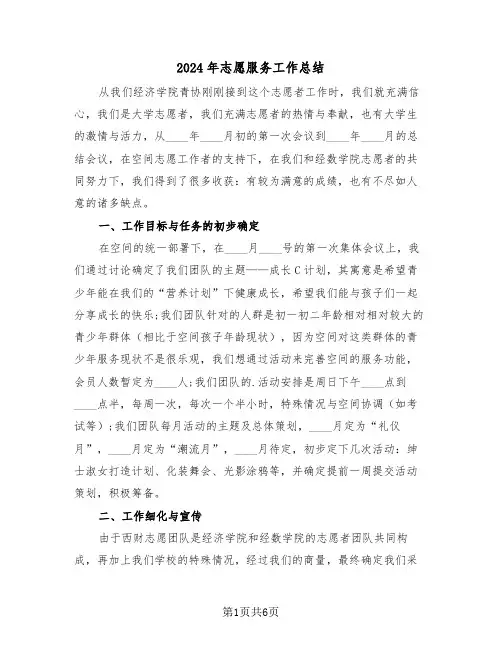 2024年志愿服务工作总结

从我们经济学院青协刚刚接到这个志愿者工作时，我们就充满信心，我们是大学志愿者，我们充满志愿者的热情与奉献，也有大学生的激情与活力，从____年____月初的第一次会议到____年____月的总结会议，在空间志愿工作者的支持下，在我们和经数学院志愿者的共同努力下，我们得到了很多收获：有较为满意的成绩，也有不尽如人意的诸多缺点。

一、工作目标与任务的初步确定

在空间的统一部署下，在____月____号的第一次集体会议上，我们通过讨论确定了我们团队的主题——成长C计划，其寓意是希望青少年能在我们的“营养计划”下健康成长，希望我们能与孩子们一起分享成长的快乐；我们团队针对的人群是初一初二年龄相对相对较大的青少年群体（相比于空间孩子年龄现状），因为空间对这类群体的青少年服务现状不是很乐观，我们想通过活动来完善空间的服务功能，会员人数暂定为____人；我们团队的.活动安排是周日下午____点到____点半，每周一次，每次一个半小时，特殊情况与空间协调（如考试等）；我们团队每月活动的主题及总体策划，____月定为“礼仪月”，____月定为“潮流月”，____月待定，初步定下几次活动：绅士淑女打造计划、化装舞会、光影涂鸦等，并确定提前一周提交活动策划，积极筹备。

二、工作细化与宣传

由于西财志愿团队是经济学院和经数学院的志愿者团队共同构成，再加上我们学校的特殊情况，经过我们的商量，最终确定我们采

第1页共6页